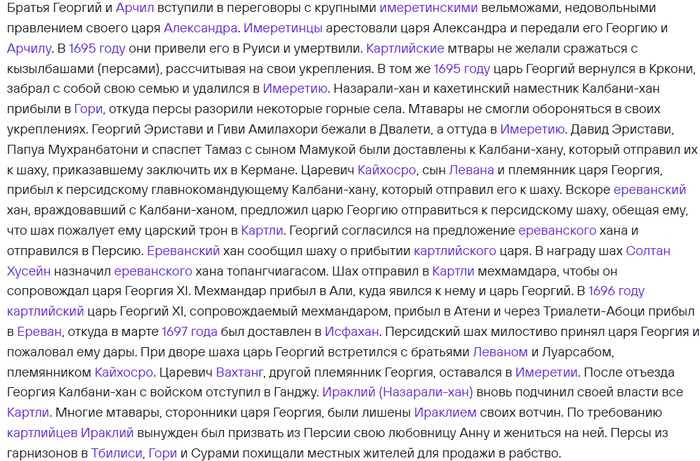 Братья Георгий и Арчил вступили в переговоры с крупными имеретинскими вельможами, недовольными правлением своего царя Александра. Имеретинцы арестовали царя Александра и передали его Георгию и Арчилу. В 1695 году они привели его в Руиси и умертвили. Картлийские мтвары не желали сражаться с кызылбашами (персами), рассчитывая на свои укрепления. В том же 1695 году царь Георгий вернулся в Кркони, забрал с собой свою семью и удалился в Имеретию. Назарали-хан и кахетинский наместник Калбани-хан прибыли в Гори, откуда персы разорили некоторые горные села. Мтавары не смогли обороняться в своих укреплениях. Георгий Эристави и Гиви Амилахори бежали в Двалети, а оттуда в Имеретию. Давид Эристави, Папуа Мухранбатони и спаспет Тамаз с сыном Мамукой были доставлены к Калбани-хану, который отправил их к шаху, приказавшему заключить их в Кермане. Царевич Кайхосро, сын Левана и племянник царя Георгия, прибыл к персидскому главнокомандующему Калбани-хану, который отправил его к шаху. Вскоре ереванский хан, враждовавший с Калбани-ханом, предложил царю Георгию отправиться к персидскому шаху, обещая ему, что шах пожалует ему царский трон в Картли. Георгий согласился на предложение ереванского хана и отправился в Персию. Ереванский хан сообщил шаху о прибытии картлийского царя. В награду шах Солтан Хусейн назначил ереванского хана топангчиагасом. Шах отправил в Картли мехмамдара, чтобы он сопровождал царя Георгия XI. Мехмандар прибыл в Али, куда явился к нему и царь Георгий. В 1696 году картлийский царь Георгий XI, сопровождаемый мехмандаром, прибыл в Атени и через Триалети-Абоци прибыл в Ереван, откуда в марте 1697 года был доставлен в Исфахан. Персидский шах милостиво принял царя Георгия и пожаловал ему дары. При дворе шаха царь Георгий встретился с братьями Леваном и Луарсабом, племянником Кайхосро. Царевич Вахтанг, другой племянник Георгия, оставался в Имеретии. После отъезда Георгия Калбани-хан с войском отступил в Ганджу. Ираклий (Назарали-хан) вновь подчинил своей власти все Картли. Многие мтавары, сторонники царя Георгия, были лишены Ираклием своих вотчин. По требованию картлийцев Ираклий вынужден был призвать из Персии свою любовницу Анну и жениться на ней. Персы из гарнизонов в Тбилиси, Гори и Сурами похищали местных жителей для продажи в рабство.